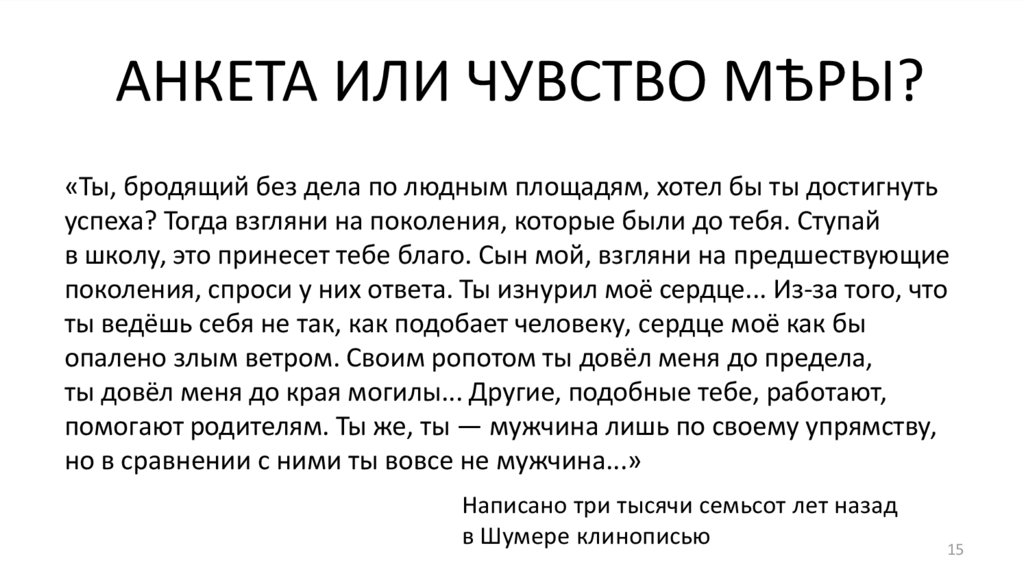 АНКЕТА ИЛИ ЧУВСТВО МѢРЫ?

«Ты, бродящий без дела по людным площадям, хотел бы ты достигнуть успеха? Тогда взгляни на поколения, которые были до тебя. Ступай в школу, это принесет тебе благо. Сын мой, взгляни на предшествующие поколения, спроси у них ответа. Ты изнурил моё сердце... Из-за того, что ты ведёшь себя не так, как подобает человеку, сердце моё как бы опалено злым ветром. Своим ропотом ты довёл меня до предела, ты довёл меня до края могилы... Другие, подобные тебе, работают, помогают родителям. Ты же, ты — мужчина лишь по своему упрямству, но в сравнении с ними ты вовсе не мужчина...»

Написано три тысячи семьсот лет назад в Шумере клинописью

15